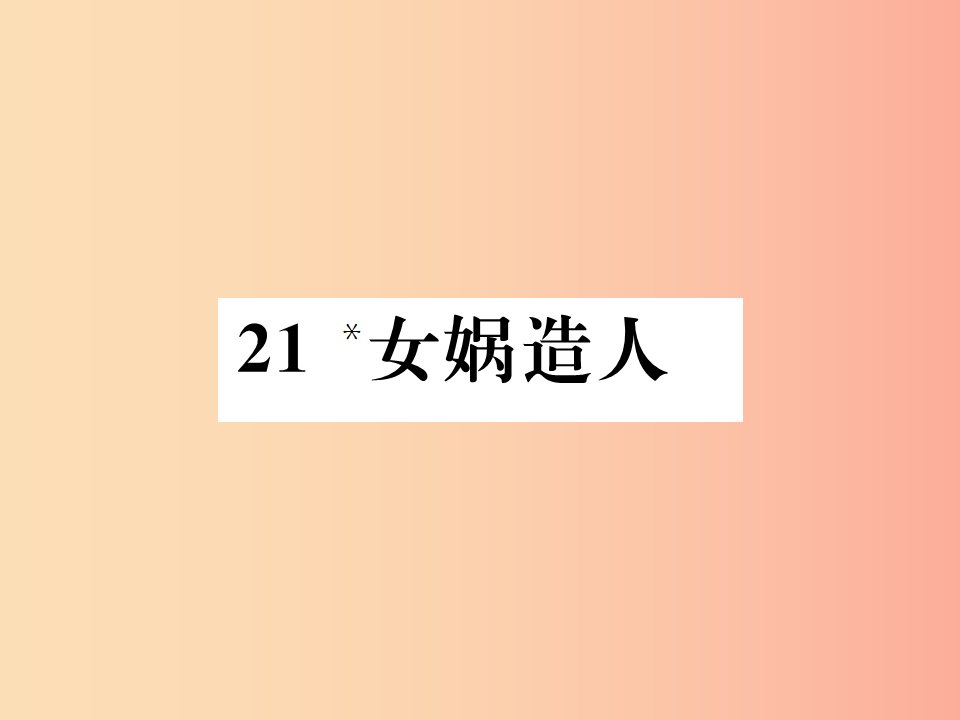 21 *女娲造人